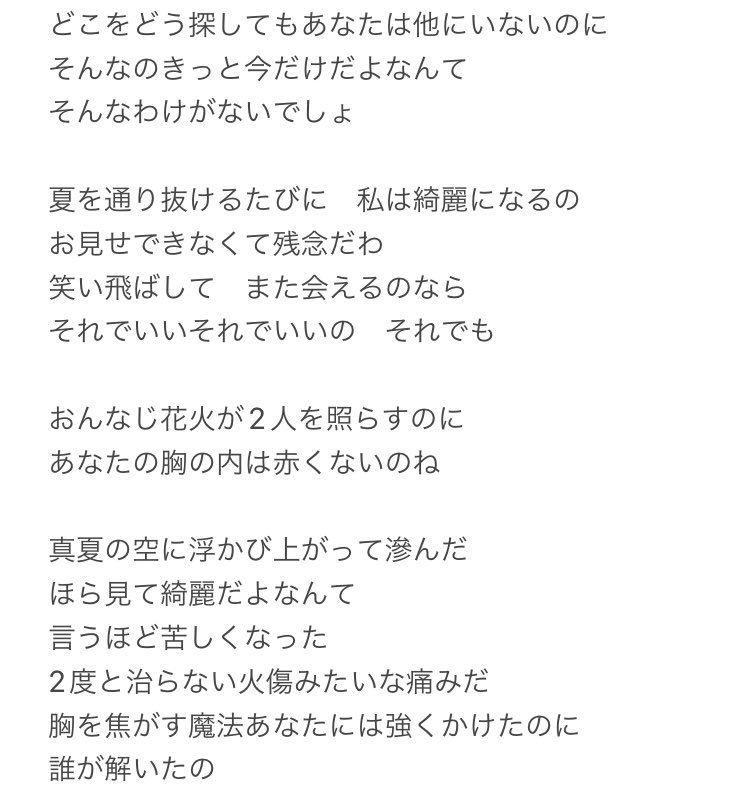 どこをどう探してもあなたは他にいないのに
そんなのきっと今だけだよなんて
そんなわけがないでしょ

夏を通り抜けるたびに　私は綺麗になるの
お見せできなくて残念だわ
笑い飛ばして　また会えるのなら
それでいいそれでいいの　それでも

おんなじ花火が２人を照らすのに
あなたの胸の内は赤くないのね

真夏の空に浮かび上がって滲んだ
ほら見て綺麗だよなんて
言うほど苦しくなった
2度と治らない火傷みたいな痛みだ
胸を焦がす魔法あなたには強くかけたのに
誰が解いたの